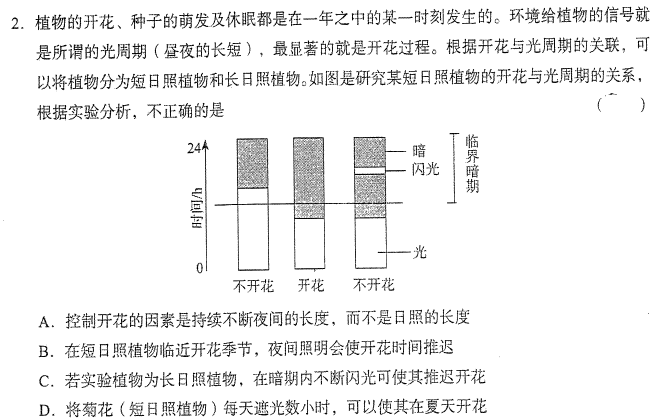 2.植物的开花、种子的萌发及休眠都是在一年之中的某一时刻发生的。环境给植物的信号就是所谓的光周期（昼夜的长短），最显著的就是开花过程。根据开花与光周期的关联，可以将植物分为短日照植物和长日照植物。如图是研究某短日照植物的开花与光周期的关系，根据实验分析，不正确的是 (　　)

24
时间/h
0
暗
闪光
临界暗期
光
不开花 开花 不开花

A.控制开花的因素是持续不断夜间的长度，而不是日照的长度

B.在短日照植物临近开花季节，夜间照明会使开花时间推迟

C.若实验植物为长日照植物，在暗期内不断闪光可使其推迟开花

D.将菊花（短日照植物）每天遮光数小时，可以使其在夏天开花